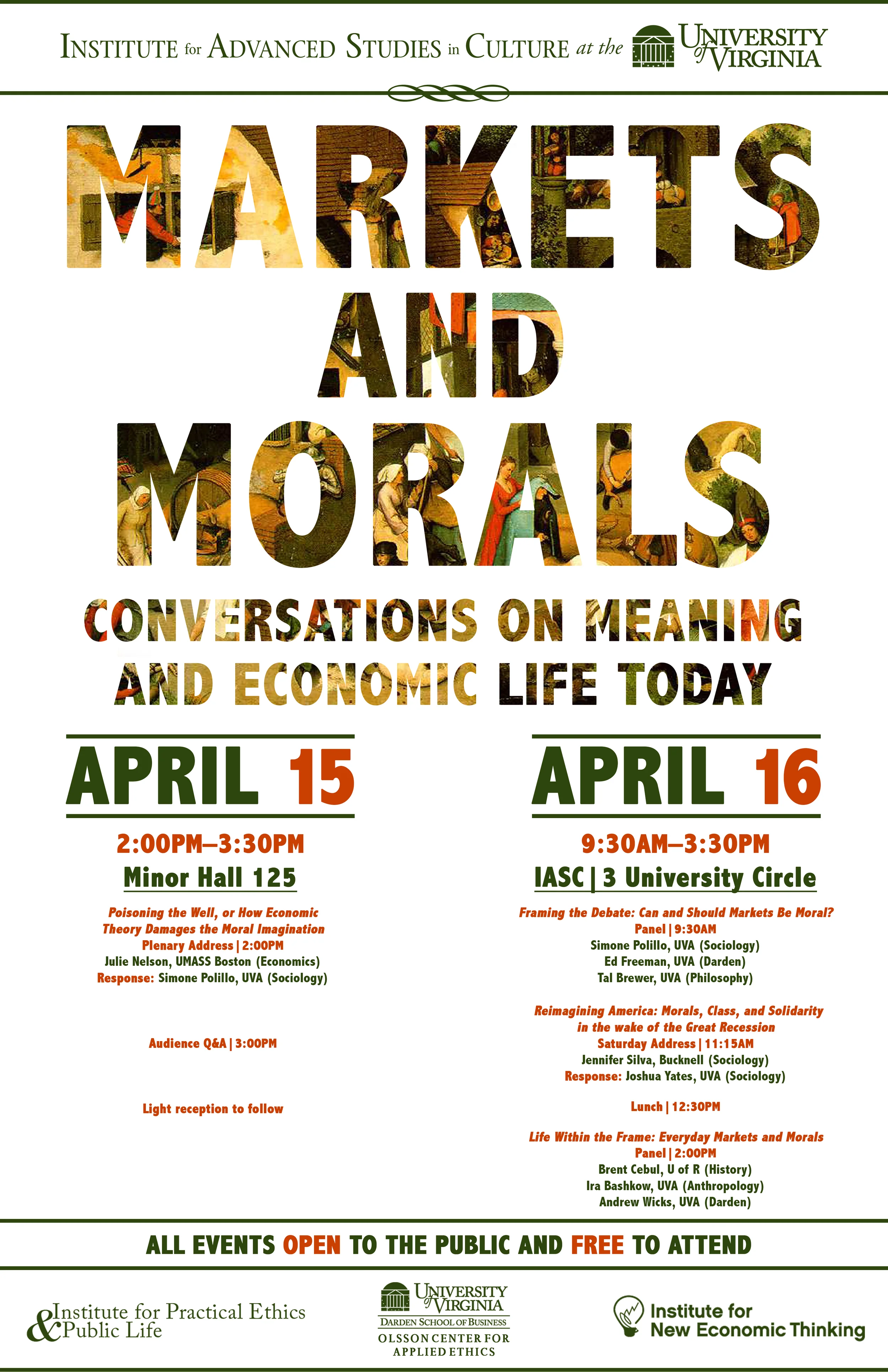 INSTITUTE for ADVANCED STUDIES in CULTURE at the UNIVERSITY of VIRGINIA

MARKETS AND MORALS

CONVERSATIONS ON MEANING AND ECONOMIC LIFE TODAY

APRIL 15

2:00PM–3:30PM

Minor Hall 125

Poisoning the Well, or How Economic Theory Damages the Moral Imagination

Plenary Address | 2:00PM

Julie Nelson, UMASS Boston (Economics)

Response: Simone Polillo, UVA (Sociology)

Audience Q&A | 3:00PM

Light reception to follow

APRIL 16

9:30AM–3:30PM

IASC | 3 University Circle

Framing the Debate: Can and Should Markets Be Moral?

Panel | 9:30AM

Simone Polillo, UVA (Sociology)

Ed Freeman, UVA (Darden)

Tal Brewer, UVA (Philosophy)

Reimagining America: Morals, Class, and Solidarity in the wake of the Great Recession

Saturday Address | 11:15AM

Jennifer Silva, Bucknell (Sociology)

Response: Joshua Yates, UVA (Sociology)

Lunch | 12:30PM

Life Within the Frame: Everyday Markets and Morals

Panel | 2:00PM

Brent Cebul, U of R (History)

Ira Bashkow, UVA (Anthropology)

Andrew Wicks, UVA (Darden)

ALL EVENTS OPEN TO THE PUBLIC AND FREE TO ATTEND

Institute for Practical Ethics & Public Life

UNIVERSITY of VIRGINIA
DARDEN SCHOOL OF BUSINESS
OLSSON CENTER FOR APPLIED ETHICS

Institute for New Economic Thinking